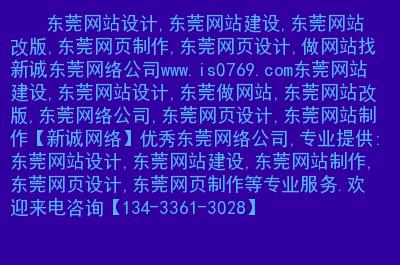 东莞网站设计,东莞网站建设,东莞网站改版,东莞网页制作,东莞网页设计,做网站找新诚东莞网络公司www.is0769.com东莞网站建设,东莞网站设计,东莞做网站,东莞网站改版,东莞网络公司,东莞网页设计,东莞网站制作【新诚网络】优秀东莞网络公司,专业提供:东莞网站设计,东莞网站建设,东莞网站制作,东莞网页设计,东莞网页制作等专业服务.欢迎来电咨询【134-3361-3028】